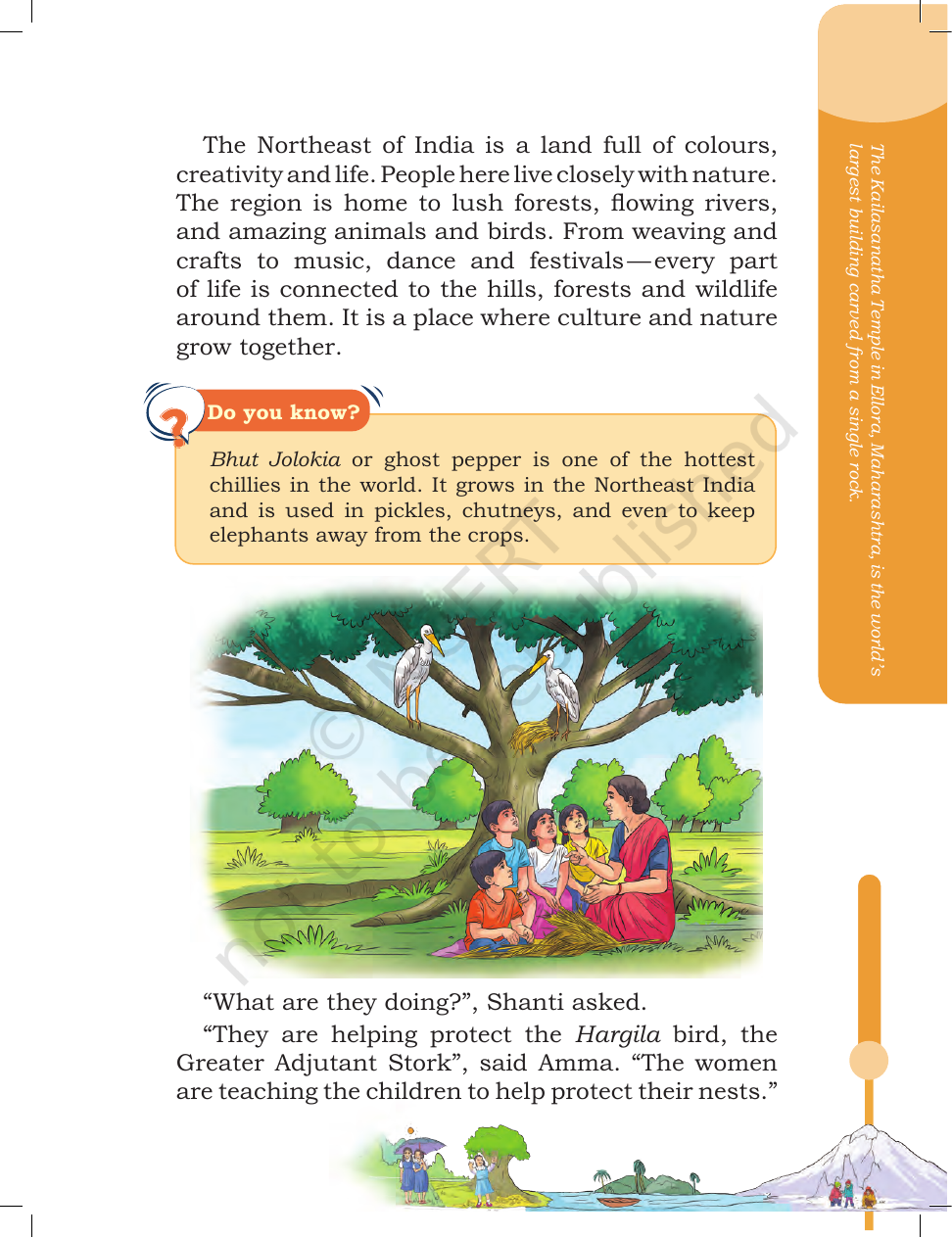 The Northeast of India is a land full of colours, creativity and life. People here live closely with nature. The region is home to lush forests, flowing rivers, and amazing animals and birds. From weaving and crafts to music, dance and festivals—every part of life is connected to the hills, forests and wildlife around them. It is a place where culture and nature grow together.

Do you know?

Bhut Jolokia or ghost pepper is one of the hottest chillies in the world. It grows in the Northeast India and is used in pickles, chutneys, and even to keep elephants away from the crops.

"What are they doing?", Shanti asked.

"They are helping protect the Hargila bird, the Greater Adjutant Stork", said Amma. "The women are teaching the children to help protect their nests."

The Kailasanatha Temple in Ellora, Maharashtra, is the world's largest building carved from a single rock.

© NCERT not to be republished